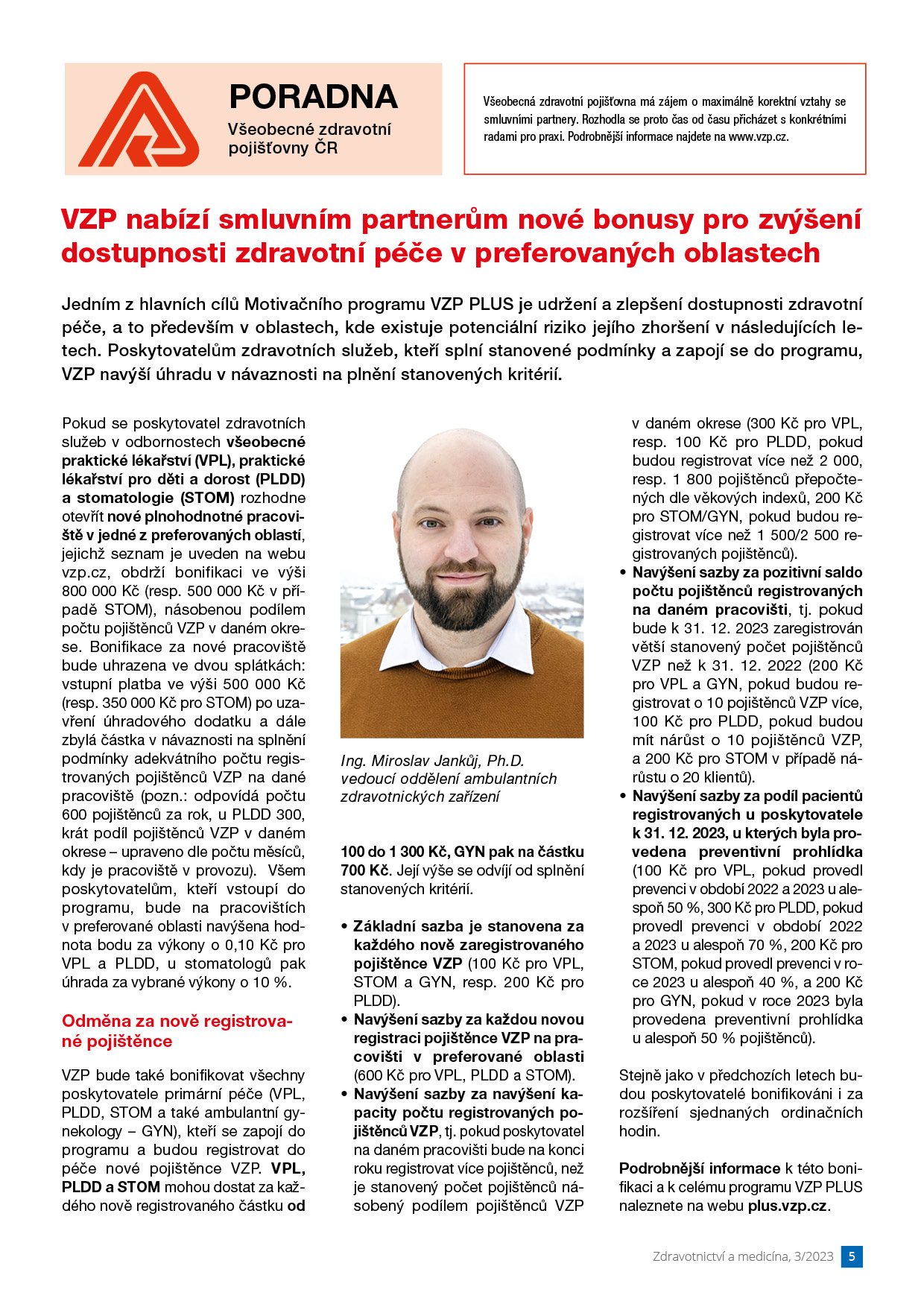 PORADNA
Všeobecné zdravotní pojišťovny ČR

Všeobecná zdravotní pojišťovna má zájem o maximálně korektní vztahy se smluvními partnery. Rozhodla se proto čas od času přicházet s konkrétními radami pro praxi. Podrobnější informace najdete na www.vzp.cz.

VZP nabízí smluvním partnerům nové bonusy pro zvýšení dostupnosti zdravotní péče v preferovaných oblastech

Jedním z hlavních cílů Motivačního programu VZP PLUS je udržení a zlepšení dostupnosti zdravotní péče, a to především v oblastech, kde existuje potenciální riziko jejího zhoršení v následujících letech. Poskytovatelům zdravotních služeb, kteří splní stanovené podmínky a zapojí se do programu, VZP navýší úhradu v návaznosti na plnění stanovených kritérií.

Pokud se poskytovatel zdravotních služeb v odbornostech všeobecné praktické lékařství (VPL), praktické lékařství pro děti a dorost (PLDD) a stomatologie (STOM) rozhodne otevřít nové plnohodnotné pracoviště v jedné z preferovaných oblastí, jejichž seznam je uveden na webu vzp.cz, obdrží bonifikaci ve výši 800 000 Kč (resp. 500 000 Kč v případě STOM), násobenou podílem počtu pojištěnců VZP v daném okrese. Bonifikace za nové pracoviště bude uhrazena ve dvou splátkách: vstupní platba ve výši 500 000 Kč (resp. 350 000 Kč pro STOM) po uzavření úhradového dodatku a dále zbylá částka v návaznosti na splnění podmínky adekvátního počtu registrovaných pojištěnců VZP na dané pracoviště (pozn.: odpovídá počtu 600 pojištěnců za rok, u PLDD 300, krát podíl pojištěnců VZP v daném okrese – upraveno dle počtu měsíců, kdy je pracoviště v provozu). Všem poskytovatelům, kteří vstoupí do programu, bude na pracovištích v preferované oblasti navýšena hodnota bodu za výkony o 0,10 Kč pro VPL a PLDD, u stomatologů pak úhrada za vybrané výkony o 10 %.

Odměna za nově registrované pojištěnce

VZP bude také bonifikovat všechny poskytovatele primární péče (VPL, PLDD, STOM a také ambulantní gynekology – GYN), kteří se zapojí do programu a budou registrovat do péče nové pojištěnce VZP. VPL, PLDD a STOM mohou dostat za každého nově registrovaného částku od

Ing. Miroslav Jankůj, Ph.D.
vedoucí oddělení ambulantních zdravotnických zařízení

100 do 1 300 Kč, GYN pak na částku 700 Kč. Její výše se odvíjí od splnění stanovených kritérií.

• Základní sazba je stanovena za každého nově zaregistrovaného pojištěnce VZP (100 Kč pro VPL, STOM a GYN, resp. 200 Kč pro PLDD).
• Navýšení sazby za každou novou registraci pojištěnce VZP na pracovišti v preferované oblasti (600 Kč pro VPL, PLDD a STOM).
• Navýšení sazby za navýšení kapacity počtu registrovaných pojištěnců VZP, tj. pokud poskytovatel na daném pracovišti bude na konci roku registrovat více pojištěnců, než je stanovený počet pojištěnců násobený podílem pojištěnců VZP v daném okrese (300 Kč pro VPL, resp. 100 Kč pro PLDD, pokud budou registrovat více než 2 000, resp. 1 800 pojištěnců přepočtených dle věkových indexů, 200 Kč pro STOM/GYN, pokud budou registrovat více než 1 500/2 500 registrovaných pojištěnců).
• Navýšení sazby za pozitivní saldo počtu pojištěnců registrovaných na daném pracovišti, tj. pokud bude k 31. 12. 2023 zaregistrován větší stanovený počet pojištěnců VZP než k 31. 12. 2022 (200 Kč pro VPL a GYN, pokud budou registrovat o 10 pojištěnců VZP více, 100 Kč pro PLDD, pokud budou mít nárůst o 10 pojištěnců VZP, a 200 Kč pro STOM v případě nárůstu o 20 klientů).
• Navýšení sazby za podíl pacientů registrovaných u poskytovatele k 31. 12. 2023, u kterých byla provedena preventivní prohlídka (100 Kč pro VPL, pokud provedl prevenci v období 2022 a 2023 u alespoň 50 %, 300 Kč pro PLDD, pokud provedl prevenci v období 2022 a 2023 u alespoň 70 %, 200 Kč pro STOM, pokud provedl prevenci v roce 2023 u alespoň 40 %, a 200 Kč pro GYN, pokud v roce 2023 byla provedena preventivní prohlídka u alespoň 50 % pojištěnců).

Stejně jako v předchozích letech budou poskytovatelé bonifikováni i za rozšíření sjednaných ordinačních hodin.

Podrobnější informace k této bonifikaci a k celému programu VZP PLUS naleznete na webu plus.vzp.cz.

Zdravotnictví a medicína, 3/2023 5